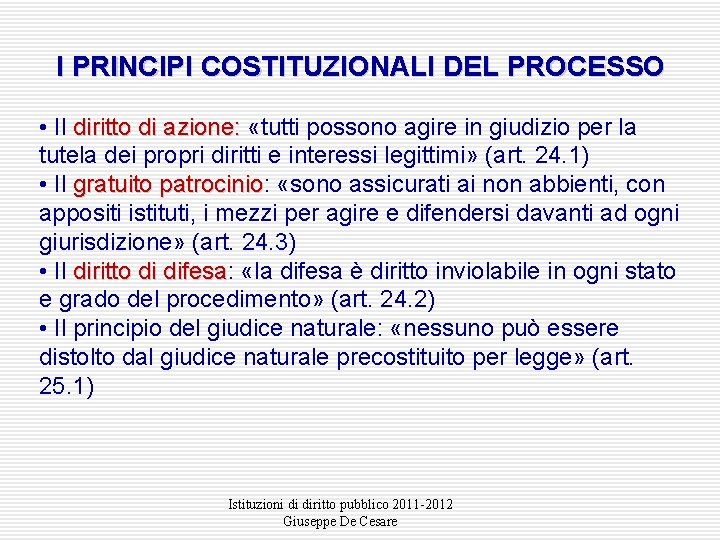 I PRINCIPI COSTITUZIONALI DEL PROCESSO

• Il diritto di azione: «tutti possono agire in giudizio per la tutela dei propri diritti e interessi legittimi» (art. 24.1)
• Il gratuito patrocinio: «sono assicurati ai non abbienti, con appositi istituti, i mezzi per agire e difendersi davanti ad ogni giurisdizione» (art. 24.3)
• Il diritto di difesa: «la difesa è diritto inviolabile in ogni stato e grado del procedimento» (art. 24.2)
• Il principio del giudice naturale: «nessuno può essere distolto dal giudice naturale precostituito per legge» (art. 25.1)

Istituzioni di diritto pubblico 2011-2012
Giuseppe De Cesare